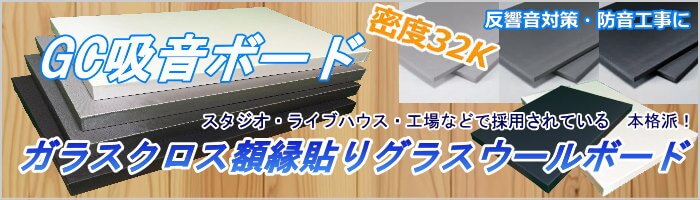 GC吸音ボード

密度32K

反響音対策・防音工事に

スタジオ・ライブハウス・工場などで採用されている　本格派！

ガラスクロス額縁貼りグラスウールボード